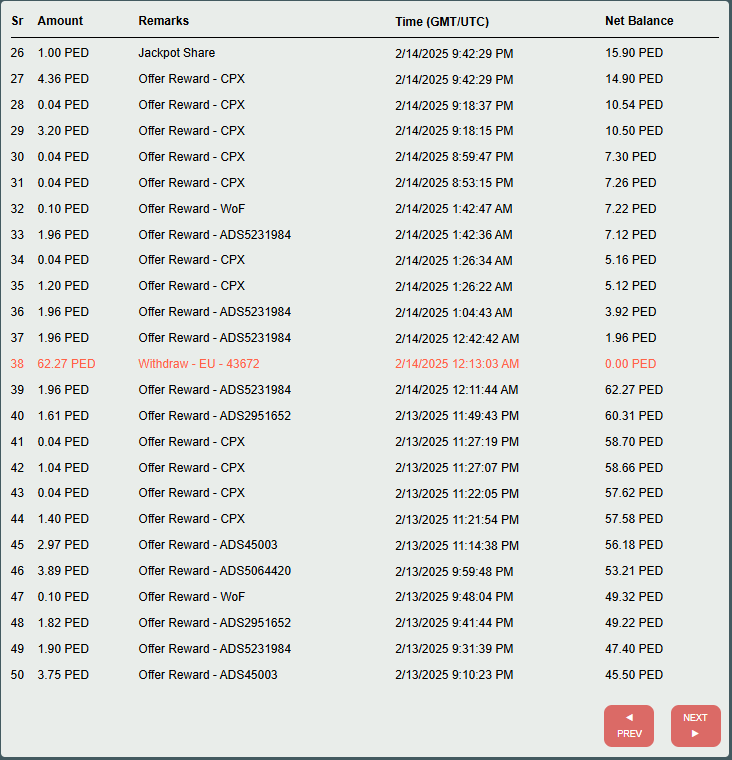 | Sr | Amount | Remarks | Time (GMT/UTC) | Net Balance |
|---|---|---|---|---|
| 26 | 1.00 PED | Jackpot Share | 2/14/2025 9:42:29 PM | 15.90 PED |
| 27 | 4.36 PED | Offer Reward - CPX | 2/14/2025 9:42:29 PM | 14.90 PED |
| 28 | 0.04 PED | Offer Reward - CPX | 2/14/2025 9:18:37 PM | 10.54 PED |
| 29 | 3.20 PED | Offer Reward - CPX | 2/14/2025 9:18:15 PM | 10.50 PED |
| 30 | 0.04 PED | Offer Reward - CPX | 2/14/2025 8:59:47 PM | 7.30 PED |
| 31 | 0.04 PED | Offer Reward - CPX | 2/14/2025 8:53:15 PM | 7.26 PED |
| 32 | 0.10 PED | Offer Reward - WoF | 2/14/2025 1:42:47 AM | 7.22 PED |
| 33 | 1.96 PED | Offer Reward - ADS5231984 | 2/14/2025 1:42:36 AM | 7.12 PED |
| 34 | 0.04 PED | Offer Reward - CPX | 2/14/2025 1:26:34 AM | 5.16 PED |
| 35 | 1.20 PED | Offer Reward - CPX | 2/14/2025 1:26:22 AM | 5.12 PED |
| 36 | 1.96 PED | Offer Reward - ADS5231984 | 2/14/2025 1:04:43 AM | 3.92 PED |
| 37 | 1.96 PED | Offer Reward - ADS5231984 | 2/14/2025 12:42:42 AM | 1.96 PED |
| 38 | 62.27 PED | Withdraw - EU - 43672 | 2/14/2025 12:13:03 AM | 0.00 PED |
| 39 | 1.96 PED | Offer Reward - ADS5231984 | 2/14/2025 12:11:44 AM | 62.27 PED |
| 40 | 1.61 PED | Offer Reward - ADS2951652 | 2/13/2025 11:49:43 PM | 60.31 PED |
| 41 | 0.04 PED | Offer Reward - CPX | 2/13/2025 11:27:19 PM | 58.70 PED |
| 42 | 1.04 PED | Offer Reward - CPX | 2/13/2025 11:27:07 PM | 58.66 PED |
| 43 | 0.04 PED | Offer Reward - CPX | 2/13/2025 11:22:05 PM | 57.62 PED |
| 44 | 1.40 PED | Offer Reward - CPX | 2/13/2025 11:21:54 PM | 57.58 PED |
| 45 | 2.97 PED | Offer Reward - ADS45003 | 2/13/2025 11:14:38 PM | 56.18 PED |
| 46 | 3.89 PED | Offer Reward - ADS5064420 | 2/13/2025 9:59:48 PM | 53.21 PED |
| 47 | 0.10 PED | Offer Reward - WoF | 2/13/2025 9:48:04 PM | 49.32 PED |
| 48 | 1.82 PED | Offer Reward - ADS2951652 | 2/13/2025 9:41:44 PM | 49.22 PED |
| 49 | 1.90 PED | Offer Reward - ADS5231984 | 2/13/2025 9:31:39 PM | 47.40 PED |
| 50 | 3.75 PED | Offer Reward - ADS45003 | 2/13/2025 9:10:23 PM | 45.50 PED |

◄ PREV

NEXT ►